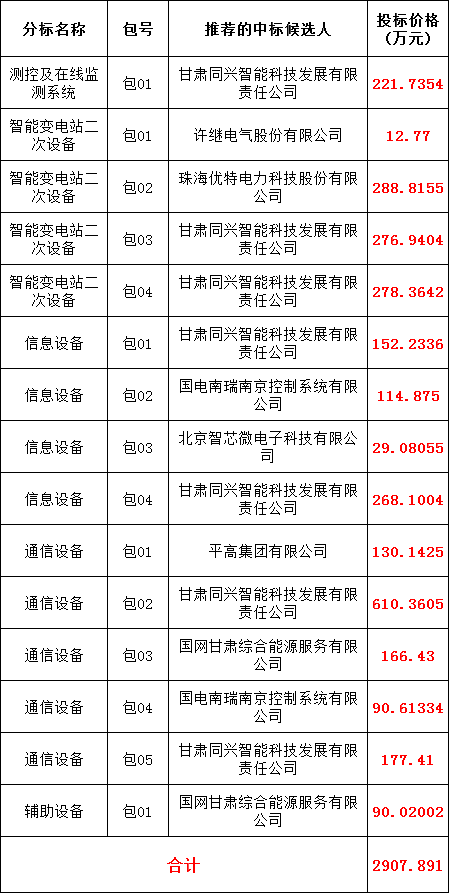 | 分标名称 | 包号 | 推荐的中标候选人 | 投标价格(万元) |
|---|---|---|---|
| 测控及在线监测系统 | 包01 | 甘肃同兴智能科技发展有限责任公司 | 221.7354 |
| 智能变电站二次设备 | 包01 | 许继电气股份有限公司 | 12.77 |
| 智能变电站二次设备 | 包02 | 珠海优特电力科技股份有限公司 | 288.8155 |
| 智能变电站二次设备 | 包03 | 甘肃同兴智能科技发展有限责任公司 | 276.9404 |
| 智能变电站二次设备 | 包04 | 甘肃同兴智能科技发展有限责任公司 | 278.3642 |
| 信息设备 | 包01 | 甘肃同兴智能科技发展有限责任公司 | 152.2336 |
| 信息设备 | 包02 | 国电南瑞南京控制系统有限公司 | 114.875 |
| 信息设备 | 包03 | 北京智芯微电子科技有限公司 | 29.08055 |
| 信息设备 | 包04 | 甘肃同兴智能科技发展有限责任公司 | 268.1004 |
| 通信设备 | 包01 | 平高集团有限公司 | 130.1425 |
| 通信设备 | 包02 | 甘肃同兴智能科技发展有限责任公司 | 610.3605 |
| 通信设备 | 包03 | 国网甘肃综合能源服务有限公司 | 166.43 |
| 通信设备 | 包04 | 国电南瑞南京控制系统有限公司 | 90.61334 |
| 通信设备 | 包05 | 甘肃同兴智能科技发展有限责任公司 | 177.41 |
| 辅助设备 | 包01 | 国网甘肃综合能源服务有限公司 | 90.02002 |
| 合计 |  |  | 2907.891 |